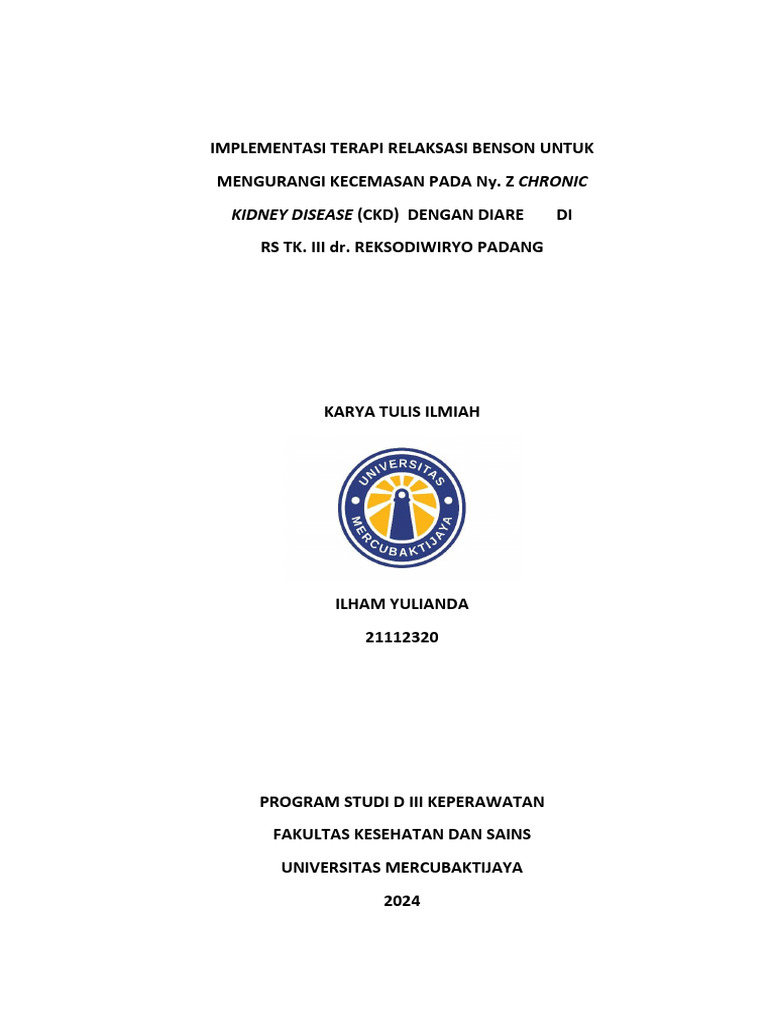 IMPLEMENTASI TERAPI RELAKSASI BENSON UNTUK MENGURANGI KECEMASAN PADA Ny. Z CHRONIC KIDNEY DISEASE (CKD) DENGAN DIARE DI RS TK. III dr. REKSODIWIRYO PADANG

KARYA TULIS ILMIAH

UNIVERSITAS MERCUBAKTIJAYA

ILHAM YULIANDA

21112320

PROGRAM STUDI D III KEPERAWATAN

FAKULTAS KESEHATAN DAN SAINS

UNIVERSITAS MERCUBAKTIJAYA

2024